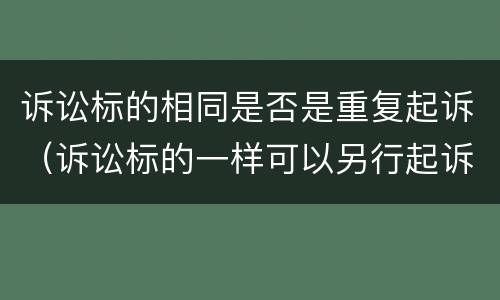 诉讼标的相同是否是重复起诉（诉讼标的一样可以另行起诉